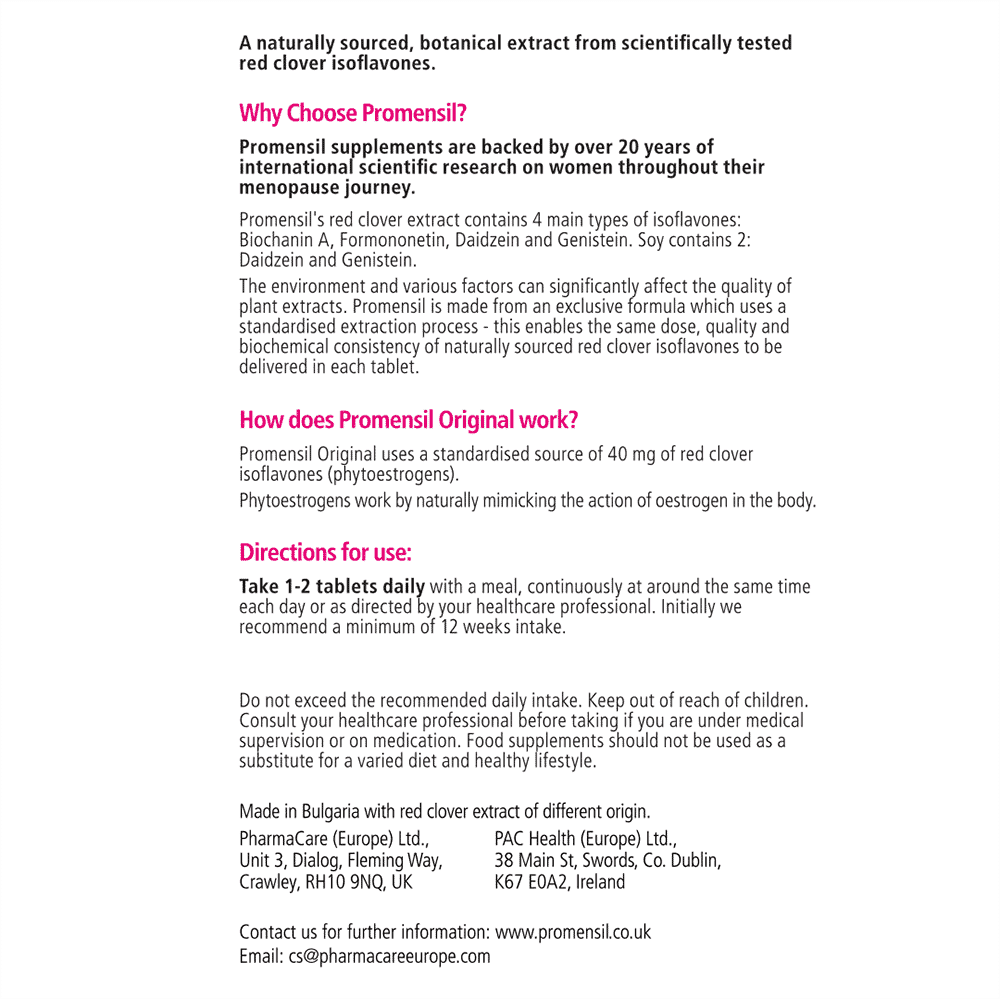 A naturally sourced, botanical extract from scientifically tested red clover isoflavones.

Why Choose Promensil?

Promensil supplements are backed by over 20 years of international scientific research on women throughout their menopause journey.

Promensil's red clover extract contains 4 main types of isoflavones: Biochanin A, Formononetin, Daidzein and Genistein. Soy contains 2: Daidzein and Genistein.

The environment and various factors can significantly affect the quality of plant extracts. Promensil is made from an exclusive formula which uses a standardised extraction process - this enables the same dose, quality and biochemical consistency of naturally sourced red clover isoflavones to be delivered in each tablet.

How does Promensil Original work?

Promensil Original uses a standardised source of 40 mg of red clover isoflavones (phytoestrogens).

Phytoestrogens work by naturally mimicking the action of oestrogen in the body.

Directions for use:

Take 1-2 tablets daily with a meal, continuously at around the same time each day or as directed by your healthcare professional. Initially we recommend a minimum of 12 weeks intake.

Do not exceed the recommended daily intake. Keep out of reach of children. Consult your healthcare professional before taking if you are under medical supervision or on medication. Food supplements should not be used as a substitute for a varied diet and healthy lifestyle.

Made in Bulgaria with red clover extract of different origin.

PharmaCare (Europe) Ltd.,
Unit 3, Dialog, Fleming Way,
Crawley, RH10 9NQ, UK

PAC Health (Europe) Ltd.,
38 Main St, Swords, Co. Dublin,
K67 E0A2, Ireland

Contact us for further information: www.promensil.co.uk
Email: cs@pharmacareeurope.com